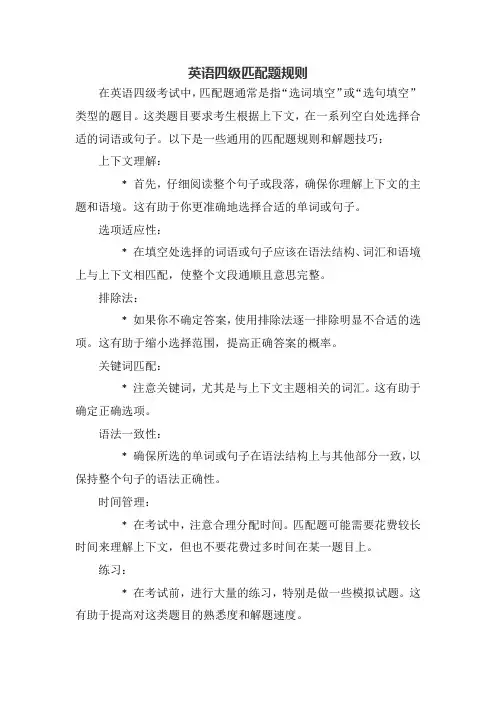 英语四级匹配题规则

在英语四级考试中，匹配题通常是指“选词填空”或“选句填空”类型的题目。这类题目要求考生根据上下文，在一系列空白处选择合适的词语或句子。以下是一些通用的匹配题规则和解题技巧：

上下文理解：

* 首先，仔细阅读整个句子或段落，确保你理解上下文的主题和语境。这有助于你更准确地选择合适的单词或句子。

选项适应性：

* 在填空处选择的词语或句子应该在语法结构、词汇和语境上与上下文相匹配，使整个文段通顺且意思完整。

排除法：

* 如果你不确定答案，使用排除法逐一排除明显不合适的选项。这有助于缩小选择范围，提高正确答案的概率。

关键词匹配：

* 注意关键词，尤其是与上下文主题相关的词汇。这有助于确定正确选项。

语法一致性：

* 确保所选的单词或句子在语法结构上与其他部分一致，以保持整个句子的语法正确性。

时间管理：

* 在考试中，注意合理分配时间。匹配题可能需要花费较长时间来理解上下文，但也不要花费过多时间在某一题目上。

练习：

* 在考试前，进行大量的练习，特别是做一些模拟试题。这有助于提高对这类题目的熟悉度和解题速度。